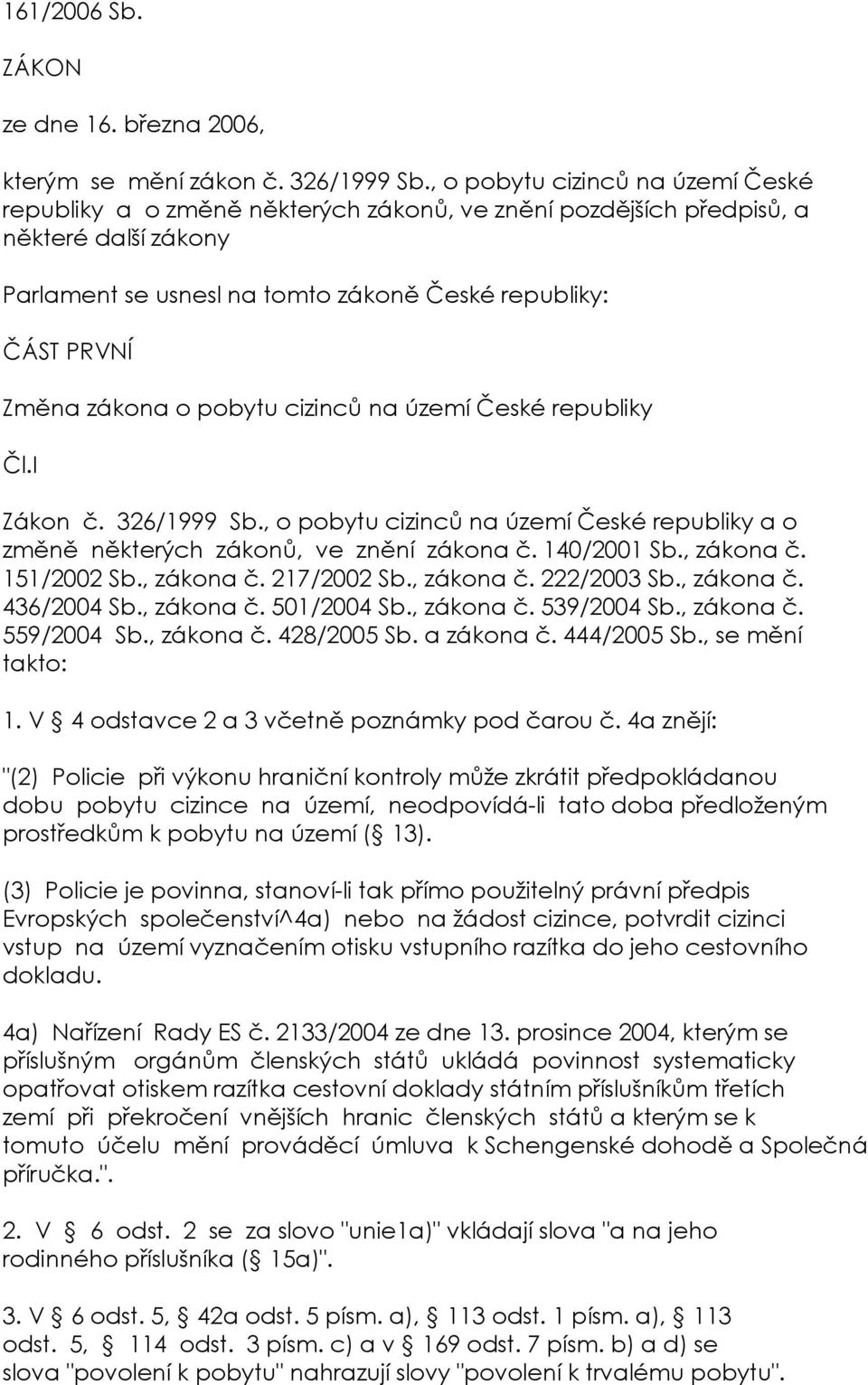 161/2006 Sb.

ZÁKON

ze dne 16. března 2006,

kterým se mění zákon č. 326/1999 Sb., o pobytu cizinců na území České republiky a o změně některých zákonů, ve znění pozdějších předpisů, a některé další zákony

Parlament se usnesl na tomto zákoně České republiky:

ČÁST PRVNÍ

Změna zákona o pobytu cizinců na území České republiky

Čl.I

Zákon č. 326/1999 Sb., o pobytu cizinců na území České republiky a o změně některých zákonů, ve znění zákona č. 140/2001 Sb., zákona č. 151/2002 Sb., zákona č. 217/2002 Sb., zákona č. 222/2003 Sb., zákona č. 436/2004 Sb., zákona č. 501/2004 Sb., zákona č. 539/2004 Sb., zákona č. 559/2004 Sb., zákona č. 428/2005 Sb. a zákona č. 444/2005 Sb., se mění takto:

1. V § 4 odstavce 2 a 3 včetně poznámky pod čarou č. 4a znějí:

"(2) Policie při výkonu hraniční kontroly může zkrátit předpokládanou dobu pobytu cizince na území, neodpovídá-li tato doba předloženým prostředkům k pobytu na území (§ 13).

(3) Policie je povinna, stanoví-li tak přímo použitelný právní předpis Evropských společenství^4a) nebo na žádost cizince, potvrdit cizinci vstup na území vyznačením otisku vstupního razítka do jeho cestovního dokladu.

4a) Nařízení Rady ES č. 2133/2004 ze dne 13. prosince 2004, kterým se příslušným orgánům členských států ukládá povinnost systematicky opatřovat otiskem razítka cestovní doklady státním příslušníkům třetích zemí při překročení vnějších hranic členských států a kterým se k tomuto účelu mění prováděcí úmluva k Schengenské dohodě a Společná příručka.".

2. V § 6 odst. 2 se za slovo "unie1a)" vkládají slova "a na jeho rodinného příslušníka (§ 15a)".

3. V § 6 odst. 5, § 42a odst. 5 písm. a), § 113 odst. 1 písm. a), § 113 odst. 5, § 114 odst. 3 písm. c) a v § 169 odst. 7 písm. b) a d) se slova "povolení k pobytu" nahrazují slovy "povolení k trvalému pobytu".